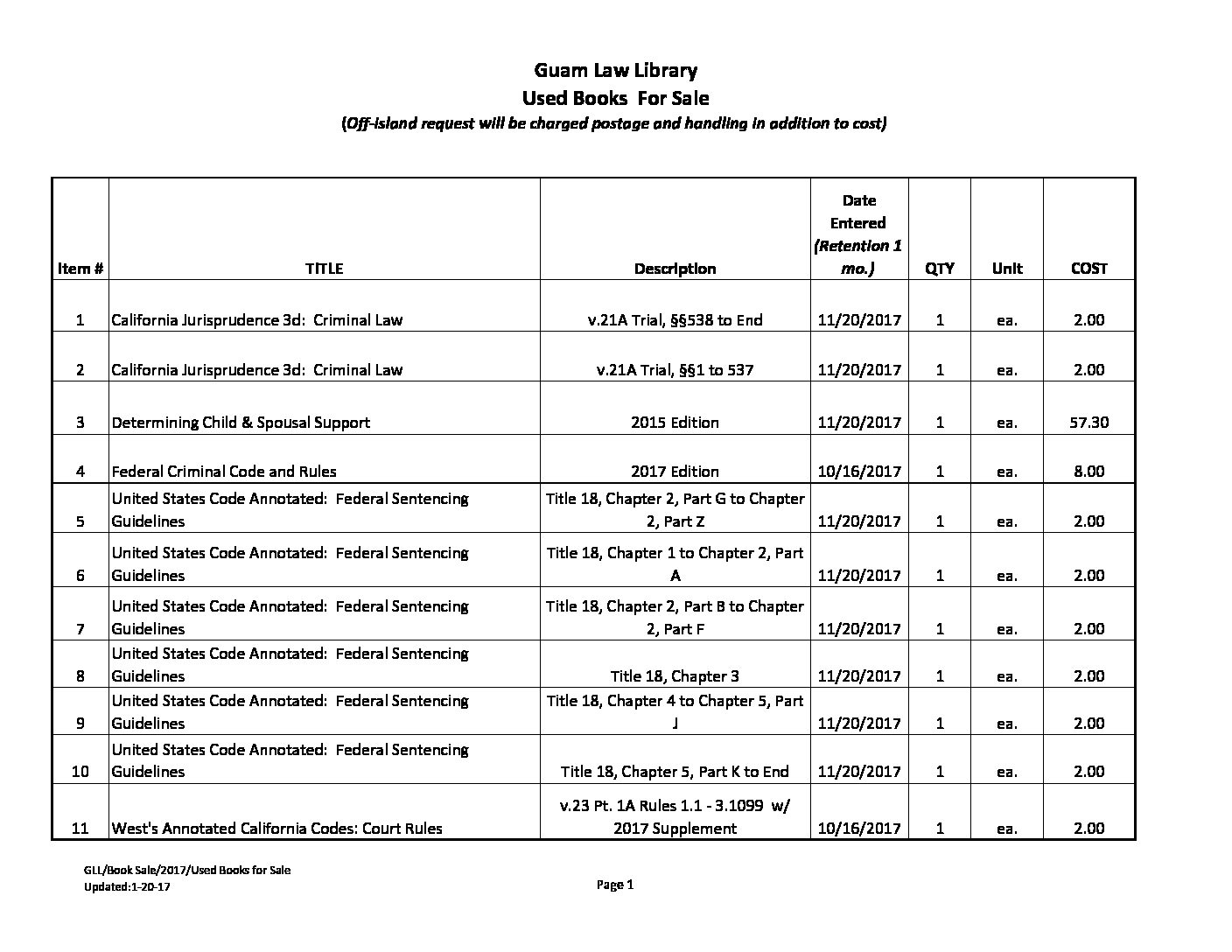 Guam Law Library
Used Books For Sale
(Off-island request will be charged postage and handling in addition to cost)

| Item # | TITLE | Description | Date Entered (Retention 1 mo.) | QTY | Unit | COST |
|---|---|---|---|---|---|---|
| 1 | California Jurisprudence 3d: Criminal Law | v.21A Trial, §§538 to End | 11/20/2017 | 1 | ea. | 2.00 |
| 2 | California Jurisprudence 3d: Criminal Law | v.21A Trial, §§1 to 537 | 11/20/2017 | 1 | ea. | 2.00 |
| 3 | Determining Child & Spousal Support | 2015 Edition | 11/20/2017 | 1 | ea. | 57.30 |
| 4 | Federal Criminal Code and Rules | 2017 Edition | 10/16/2017 | 1 | ea. | 8.00 |
| 5 | United States Code Annotated: Federal Sentencing Guidelines | Title 18, Chapter 2, Part G to Chapter 2, Part Z | 11/20/2017 | 1 | ea. | 2.00 |
| 6 | United States Code Annotated: Federal Sentencing Guidelines | Title 18, Chapter 1 to Chapter 2, Part A | 11/20/2017 | 1 | ea. | 2.00 |
| 7 | United States Code Annotated: Federal Sentencing Guidelines | Title 18, Chapter 2, Part B to Chapter 2, Part F | 11/20/2017 | 1 | ea. | 2.00 |
| 8 | United States Code Annotated: Federal Sentencing Guidelines | Title 18, Chapter 3 | 11/20/2017 | 1 | ea. | 2.00 |
| 9 | United States Code Annotated: Federal Sentencing Guidelines | Title 18, Chapter 4 to Chapter 5, Part J | 11/20/2017 | 1 | ea. | 2.00 |
| 10 | United States Code Annotated: Federal Sentencing Guidelines | Title 18, Chapter 5, Part K to End | 11/20/2017 | 1 | ea. | 2.00 |
| 11 | West's Annotated California Codes: Court Rules | v.23 Pt. 1A Rules 1.1 - 3.1099 w/ 2017 Supplement | 10/16/2017 | 1 | ea. | 2.00 |

GLL/Book Sale/2017/Used Books for Sale
Updated:1-20-17

Page 1